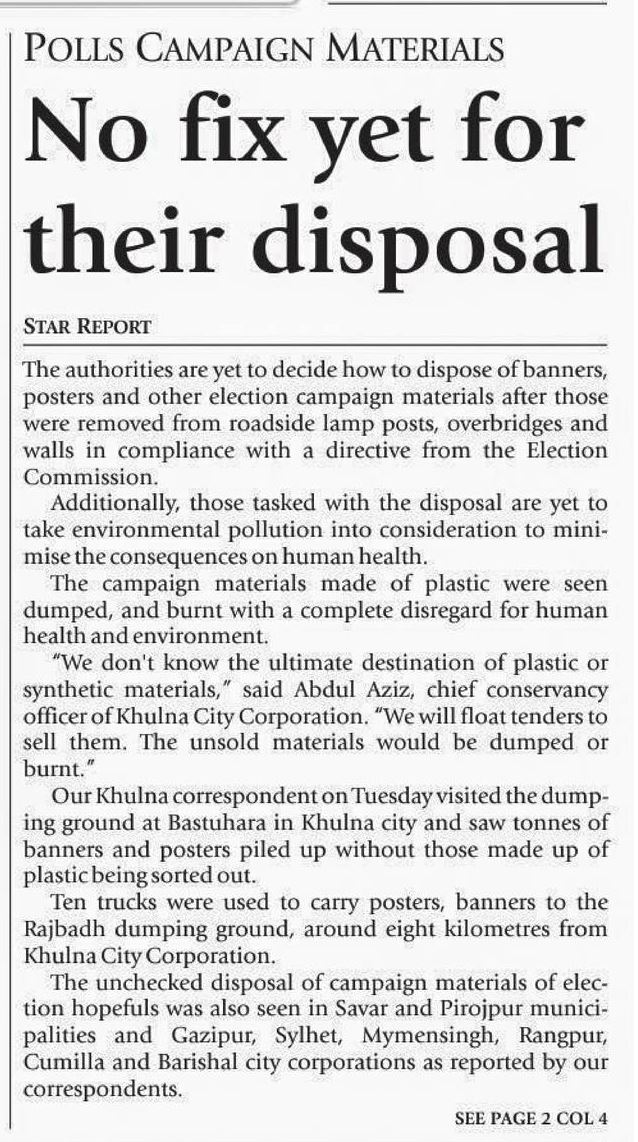 POLLS CAMPAIGN MATERIALS

No fix yet for their disposal

STAR REPORT

The authorities are yet to decide how to dispose of banners, posters and other election campaign materials after those were removed from roadside lamp posts, overbridges and walls in compliance with a directive from the Election Commission.

Additionally, those tasked with the disposal are yet to take environmental pollution into consideration to minimise the consequences on human health.

The campaign materials made of plastic were seen dumped, and burnt with a complete disregard for human health and environment.

"We don't know the ultimate destination of plastic or synthetic materials," said Abdul Aziz, chief conservancy officer of Khulna City Corporation. "We will float tenders to sell them. The unsold materials would be dumped or burnt."

Our Khulna correspondent on Tuesday visited the dumping ground at Bastuhara in Khulna city and saw tonnes of banners and posters piled up without those made up of plastic being sorted out.

Ten trucks were used to carry posters, banners to the Rajbadh dumping ground, around eight kilometres from Khulna City Corporation.

The unchecked disposal of campaign materials of election hopefuls was also seen in Savar and Pirojpur municipalities and Gazipur, Sylhet, Mymensingh, Rangpur, Cumilla and Barishal city corporations as reported by our correspondents.

SEE PAGE 2 COL 4